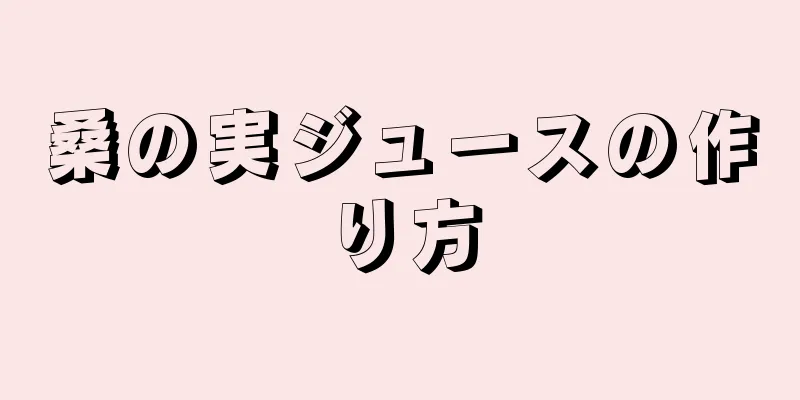 桑の実ジュースの作り方